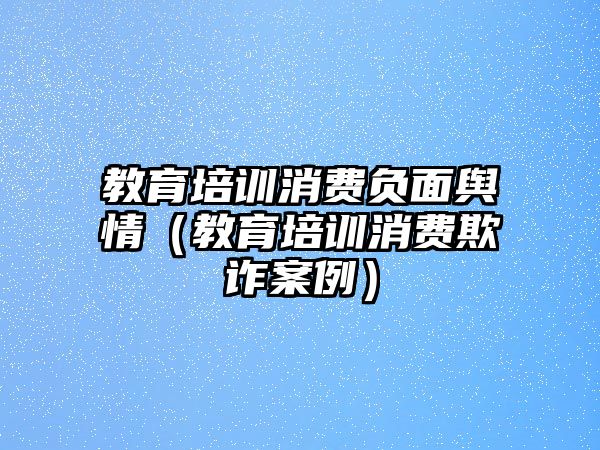 教育培训消费负面舆情（教育培训消费欺诈案例）